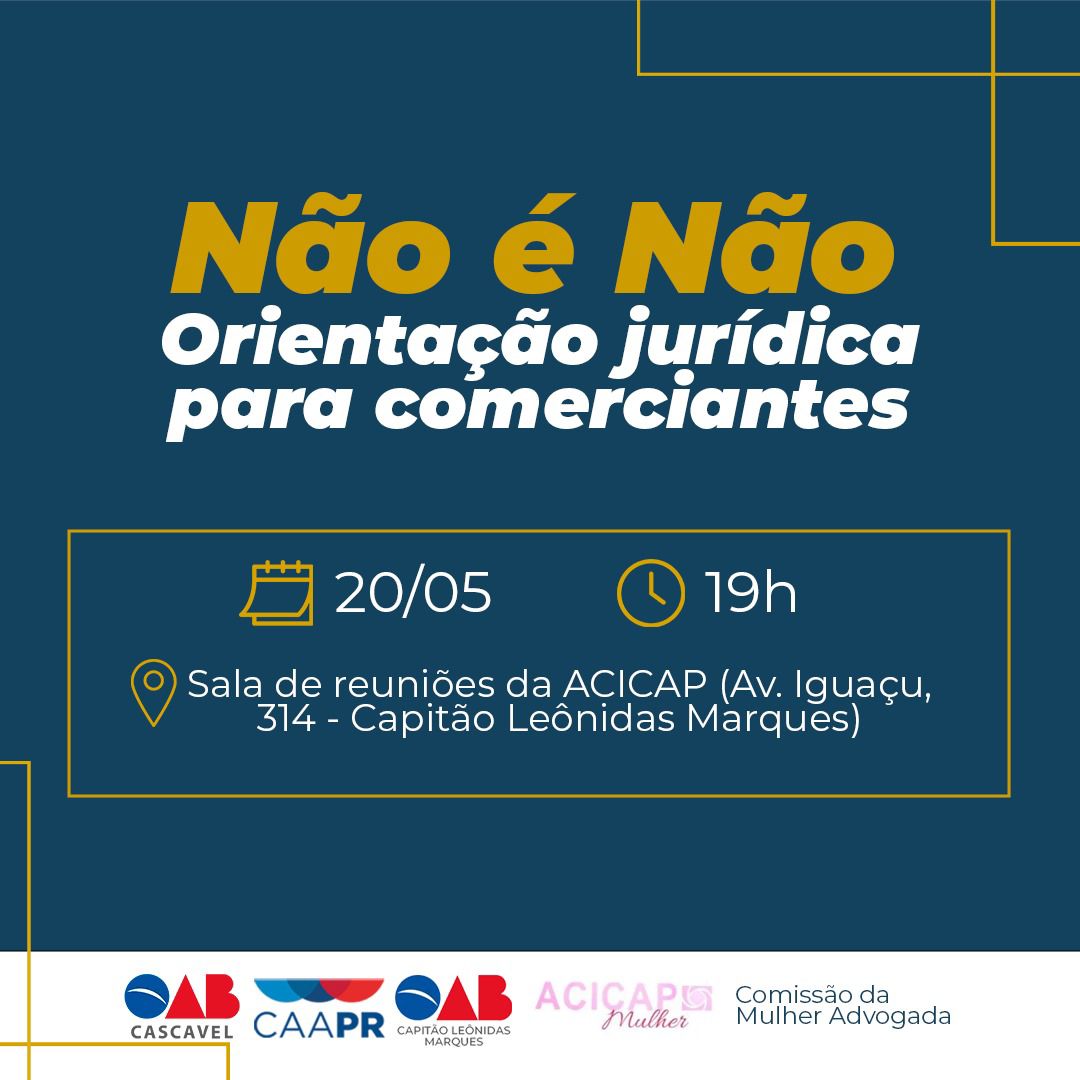 Não é Não
Orientação jurídica para comerciantes

20/05
19h

Sala de reuniões da ACICAP (Av. Iguaçu, 314 - Capitão Leônidas Marques)

OAB
CASCAVEL

CAAPR

OAB
CAPITÃO LEÔNIDAS MARQUES

ACICAP
Mulher

Comissão da Mulher Advogada